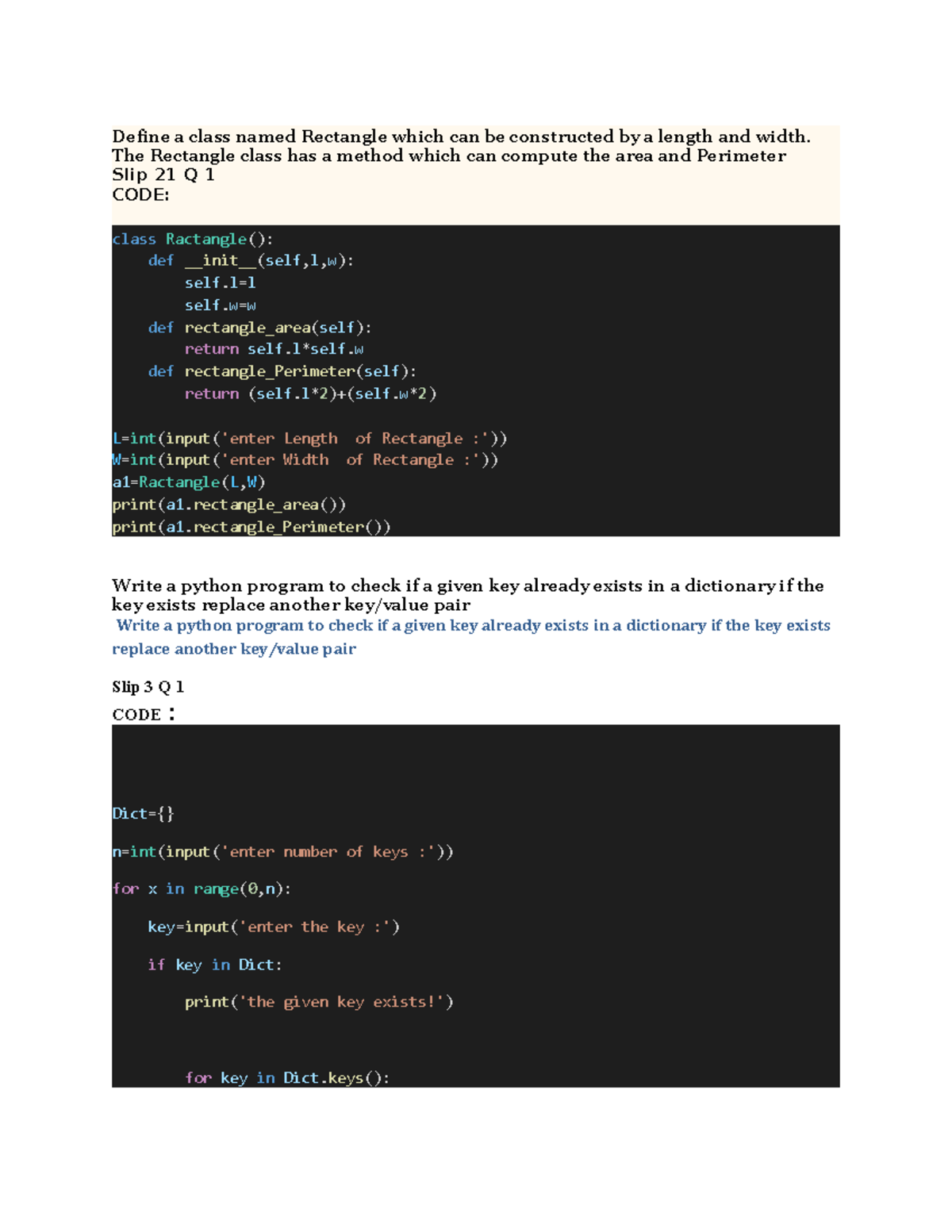 Define a class named Rectangle which can be constructed by a length and width. The Rectangle class has a method which can compute the area and Perimeter
Slip 21 Q 1
CODE:

class Ractangle():
    def __init__(self,l,w):
        self.l=l
        self.w=w
    def rectangle_area(self):
        return self.l*self.w
    def rectangle_Perimeter(self):
        return (self.l*2)+(self.w*2)

L=int(input('enter Length  of Rectangle :'))
W=int(input('enter Width  of Rectangle :'))
a1=Ractangle(L,W)
print(a1.rectangle_area())
print(a1.rectangle_Perimeter())

Write a python program to check if a given key already exists in a dictionary if the key exists replace another key/value pair
Write a python program to check if a given key already exists in a dictionary if the key exists replace another key/value pair

Slip 3 Q 1
CODE :

Dict={}

n=int(input('enter number of keys :'))

for x in range(0,n):

    key=input('enter the key :')

    if key in Dict:

        print('the given key exists!')

        for key in Dict.keys():